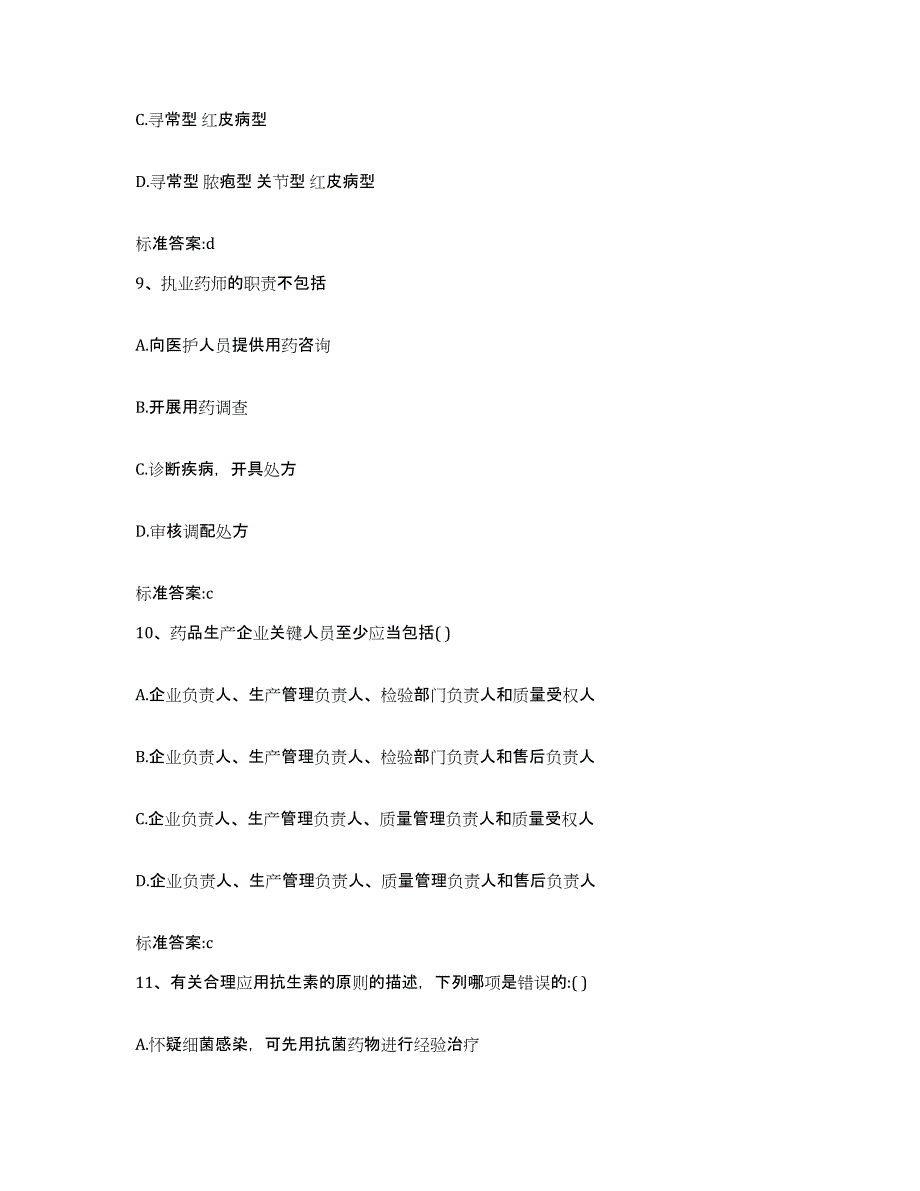 C.寻常型 红皮病型

D.寻常型 脓疱型 关节型 红皮病型

标准答案:d

9、执业药师的职责不包括

A.向医护人员提供用药咨询

B.开展用药调查

C.诊断疾病，开具处方

D.审核调配处方

标准答案:c

10、药品生产企业关键人员至少应当包括( )

A.企业负责人、生产管理负责人、检验部门负责人和质量受权人

B.企业负责人、生产管理负责人、检验部门负责人和售后负责人

C.企业负责人、生产管理负责人、质量管理负责人和质量受权人

D.企业负责人、生产管理负责人、质量管理负责人和售后负责人

标准答案:c

11、有关合理应用抗生素的原则的描述，下列哪项是错误的:( )

A.怀疑细菌感染，可先用抗菌药物进行经验治疗